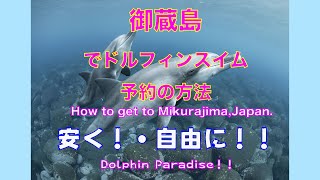 御蔵島

でドルフィンスイム

予約の方法

How to get to Mikurajima,Japan.

安く！・自由に！！

Dolphin Paradise！！